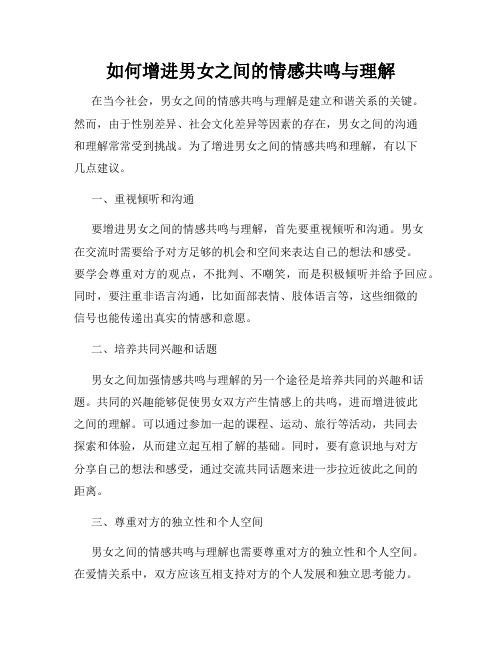 如何增进男女之间的情感共鸣与理解

在当今社会，男女之间的情感共鸣与理解是建立和谐关系的关键。然而，由于性别差异、社会文化差异等因素的存在，男女之间的沟通和理解常常受到挑战。为了增进男女之间的情感共鸣和理解，有以下几点建议。

一、重视倾听和沟通

要增进男女之间的情感共鸣与理解，首先要重视倾听和沟通。男女在交流时需要给予对方足够的机会和空间来表达自己的想法和感受。要学会尊重对方的观点，不批判、不嘲笑，而是积极倾听并给予回应。同时，要注重非语言沟通，比如面部表情、肢体语言等，这些细微的信号也能传递出真实的情感和意愿。

二、培养共同兴趣和话题

男女之间加强情感共鸣与理解的另一个途径是培养共同的兴趣和话题。共同的兴趣能够促使男女双方产生情感上的共鸣，进而增进彼此之间的理解。可以通过参加一起的课程、运动、旅行等活动，共同去探索和体验，从而建立起互相了解的基础。同时，要有意识地与对方分享自己的想法和感受，通过交流共同话题来进一步拉近彼此之间的距离。

三、尊重对方的独立性和个人空间

男女之间的情感共鸣与理解也需要尊重对方的独立性和个人空间。在爱情关系中，双方应该互相支持对方的个人发展和独立思考能力。